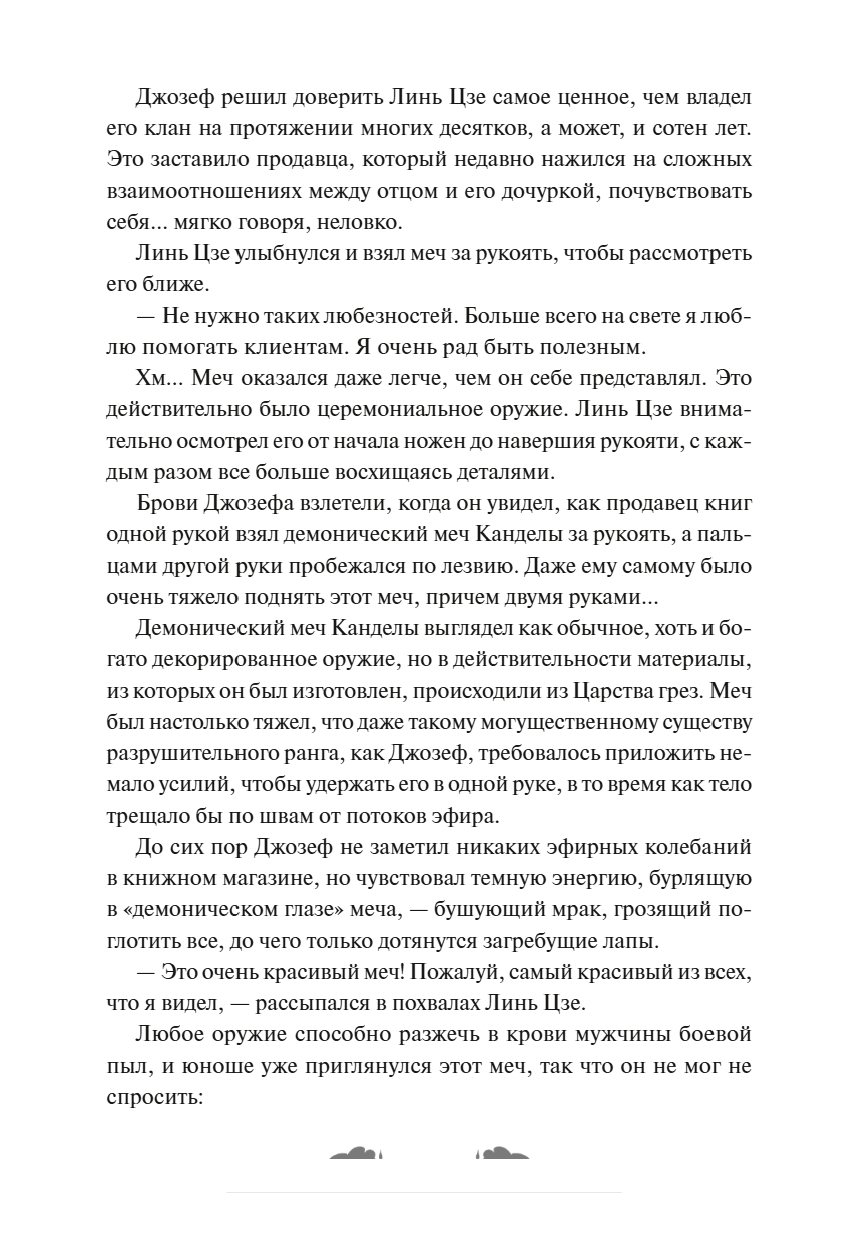 Джозеф решил доверить Линь Цзе самое ценное, чем владел его клан на протяжении многих десятков, а может, и сотен лет. Это заставило продавца, который недавно нажился на сложных взаимоотношениях между отцом и его дочуркой, почувствовать себя... мягко говоря, неловко.

Линь Цзе улыбнулся и взял меч за рукоять, чтобы рассмотреть его ближе.

— Не нужно таких любезностей. Больше всего на свете я люблю помогать клиентам. Я очень рад быть полезным.

Хм... Меч оказался даже легче, чем он себе представлял. Это действительно было церемониальное оружие. Линь Цзе внимательно осмотрел его от начала ножен до навершия рукояти, с каждым разом все больше восхищаясь деталями.

Брови Джозефа взлетели, когда он увидел, как продавец книг одной рукой взял демонический меч Канделы за рукоять, а пальцами другой руки пробежался по лезвию. Даже ему самому было очень тяжело поднять этот меч, причем двумя руками...

Демонический меч Канделы выглядел как обычное, хоть и богато декорированное оружие, но в действительности материалы, из которых он был изготовлен, происходили из Царства грез. Меч был настолько тяжел, что даже такому могущественному существу разрушительного ранга, как Джозеф, требовалось приложить немало усилий, чтобы удержать его в одной руке, в то время как тело трещало бы по швам от потоков эфира.

До сих пор Джозеф не заметил никаких эфирных колебаний в книжном магазине, но чувствовал темную энергию, бурлящую в «демоническом глазе» меча, — бушующий мрак, грозящий поглотить все, до чего только дотянутся загребущие лапы.

— Это очень красивый меч! Пожалуй, самый красивый из всех, что я видел, — рассыпался в похвалах Линь Цзе.

Любое оружие способно разжечь в крови мужчины боевой пыл, и юноше уже приглянулся этот меч, так что он не мог не спросить: